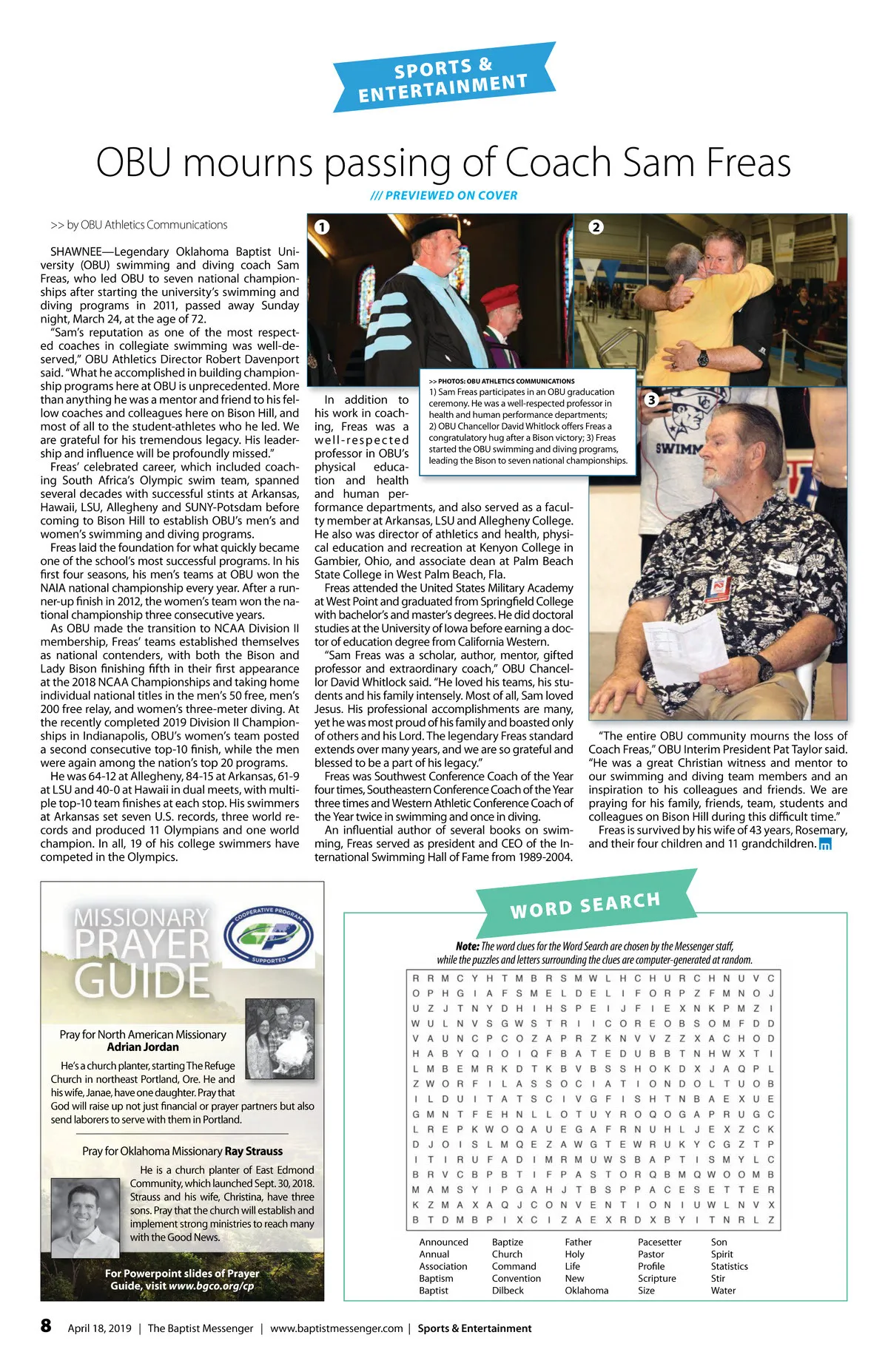 SPORTS & ENTERTAINMENT

OBU mourns passing of Coach Sam Freas

/// PREVIEWED ON COVER

>> by OBU Athletics Communications

SHAWNEE—Legendary Oklahoma Baptist University (OBU) swimming and diving coach Sam Freas, who led OBU to seven national championships after starting the university's swimming and diving programs in 2011, passed away Sunday night, March 24, at the age of 72.

"Sam's reputation as one of the most respected coaches in collegiate swimming was well-deserved," OBU Athletics Director Robert Davenport said. "What he accomplished in building championship programs here at OBU is unprecedented. More than anything he was a mentor and friend to his fellow coaches and colleagues here on Bison Hill, and most of all to the student-athletes who he led. We are grateful for his tremendous legacy. His leadership and influence will be profoundly missed."

Freas' celebrated career, which included coaching South Africa's Olympic swim team, spanned several decades with successful stints at Arkansas, Hawaii, LSU, Allegheny and SUNY-Potsdam before coming to Bison Hill to establish OBU's men's and women's swimming and diving programs.

Freas laid the foundation for what quickly became one of the school's most successful programs. In his first four seasons, his men's teams at OBU won the NAIA national championship every year. After a runner-up finish in 2012, the women's team won the national championship three consecutive years.

As OBU made the transition to NCAA Division II membership, Freas' teams established themselves as national contenders, with both the Bison and Lady Bison finishing fifth in their first appearance at the 2018 NCAA Championships and taking home individual national titles in the men's 50 free, men's 200 free relay, and women's three-meter diving. At the recently completed 2019 Division II Championships in Indianapolis, OBU's women's team posted a second consecutive top-10 finish, while the men were again among the nation's top 20 programs.

He was 64-12 at Allegheny, 84-15 at Arkansas, 61-9 at LSU and 40-0 at Hawaii in dual meets, with multiple top-10 team finishes at each stop. His swimmers at Arkansas set seven U.S. records, three world records and produced 11 Olympians and one world champion. In all, 19 of his college swimmers have competed in the Olympics.

1

2

3

>> PHOTOS: OBU ATHLETICS COMMUNICATIONS
1) Sam Freas participates in an OBU graducation ceremony. He was a well-respected professor in health and human performance departments;
2) OBU Chancellor David Whitlock offers Freas a congratulatory hug after a Bison victory; 3) Freas started the OBU swimming and diving programs, leading the Bison to seven national championships.

In addition to his work in coaching, Freas was a well-respected professor in OBU's physical education and health and human performance departments, and also served as a faculty member at Arkansas, LSU and Allegheny College. He also was director of athletics and health, physical education and recreation at Kenyon College in Gambier, Ohio, and associate dean at Palm Beach State College in West Palm Beach, Fla.

Freas attended the United States Military Academy at West Point and graduated from Springfield College with bachelor's and master's degrees. He did doctoral studies at the University of Iowa before earning a doctor of education degree from California Western.

"Sam Freas was a scholar, author, mentor, gifted professor and extraordinary coach," OBU Chancellor David Whitlock said. "He loved his teams, his students and his family intensely. Most of all, Sam loved Jesus. His professional accomplishments are many, yet he was most proud of his family and boasted only of others and his Lord. The legendary Freas standard extends over many years, and we are so grateful and blessed to be a part of his legacy."

Freas was Southwest Conference Coach of the Year four times, Southeastern Conference Coach of the Year three times and Western Athletic Conference Coach of the Year twice in swimming and once in diving.

An influential author of several books on swimming, Freas served as president and CEO of the International Swimming Hall of Fame from 1989-2004.

"The entire OBU community mourns the loss of Coach Freas," OBU Interim President Pat Taylor said. "He was a great Christian witness and mentor to our swimming and diving team members and an inspiration to his colleagues and friends. We are praying for his family, friends, team, students and colleagues on Bison Hill during this difficult time."

Freas is survived by his wife of 43 years, Rosemary, and their four children and 11 grandchildren.

MISSIONARY PRAYER GUIDE

COOPERATIVE PROGRAM SUPPORTED

Pray for North American Missionary
Adrian Jordan

He's a church planter, starting The Refuge Church in northeast Portland, Ore. He and his wife, Janae, have one daughter. Pray that God will raise up not just financial or prayer partners but also send laborers to serve with them in Portland.

Pray for Oklahoma Missionary Ray Strauss

He is a church planter of East Edmond Community, which launched Sept. 30, 2018. Strauss and his wife, Christina, have three sons. Pray that the church will establish and implement strong ministries to reach many with the Good News.

For Powerpoint slides of Prayer Guide, visit www.bgco.org/cp

WORD SEARCH

Note: The word clues for the Word Search are chosen by the Messenger staff, while the puzzles and letters surrounding the clues are computer-generated at random.

R R M C Y H T M B R S M W L H C H U R C H N U V C
O P H G I A F S M E L D E L I F O R P Z F M N O J
U Z J T N Y D H I H S P E I J F I E X N K P M Z I
W U L N V S G W S T R I I C O R E O B S O M F D D
V A U N C P C O Z A P R Z K N V V Z Z X A C H O D
H A B Y Q I O I Q F B A T E D U B B T N H W X T I
L M B E M R K D T K B V B S S H O K D X J A Q P L
Z W O R F I L A S S O C I A T I O N D O L T U O B
I L D U I T A T S C I V G F I S H T N B A E X U E
G M N T F E H N L L O T U Y R O Q O G A P R U G C
L R E P K W O Q A U E G A F R N U H L J E X Z C K
D J O I S L M Q E Z A W G T E W R U K Y C G Z T P
I T I R U F A D I M R M U W S B A P T I S M Y L C
B R V C B P B T I F P A S T O R Q B M Q W O O M B
M A M S Y I P G A H J T B S P P A C E S E T T E R
K Z M A X A Q J C O N V E N T I O N I U W L N V X
B T D M B P I X C I Z A E X R D X B Y I T N R L Z

Announced
Annual
Association
Baptism
Baptist
Baptize
Church
Command
Convention
Dilbeck
Father
Holy
Life
New
Oklahoma
Pacesetter
Pastor
Profile
Scripture
Size
Son
Spirit
Statistics
Stir
Water

8 April 18, 2019 | The Baptist Messenger | www.baptistmessenger.com | Sports & Entertainment